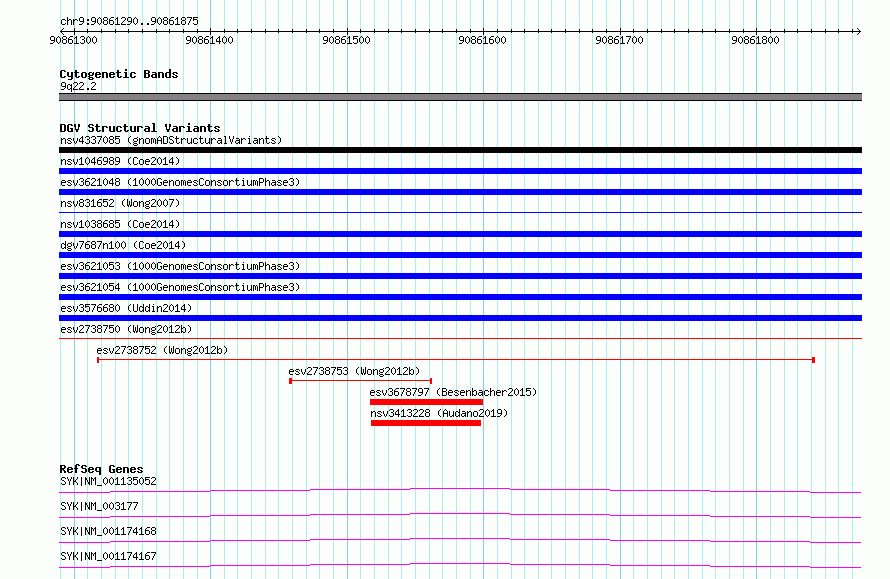 chr9:90861290..90861875

90861300 90861400 90861500 90861600 90861700 90861800

Cytogenetic Bands
9q22.2

DGV Structural Variants
nsv4337085 (gnomADStructuralVariants)
nsv1046989 (Coe2014)
esv3621048 (1000GenomesConsortiumPhase3)
nsv831652 (Wong2007)
nsv1038685 (Coe2014)
dgv7687n100 (Coe2014)
esv3621053 (1000GenomesConsortiumPhase3)
esv3621054 (1000GenomesConsortiumPhase3)
esv3576680 (Uddin2014)
esv2738750 (Wong2012b)
esv2738752 (Wong2012b)
esv2738753 (Wong2012b)
esv3678797 (Besenbacher2015)
nsv3413228 (Audano2019)

RefSeq Genes
SYK|NM_001135052
SYK|NM_003177
SYK|NM_001174168
SYK|NM_001174167